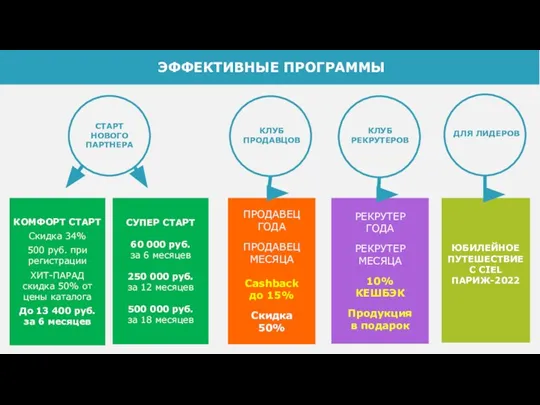 ЭФФЕКТИВНЫЕ ПРОГРАММЫ

СТАРТ НОВОГО ПАРТНЕРА

КЛУБ ПРОДАВЦОВ

КЛУБ РЕКРУТЕРОВ

ДЛЯ ЛИДЕРОВ

КОМФОРТ СТАРТ
Скидка 34%
500 руб. при регистрации
ХИТ-ПАРАД скидка 50% от цены каталога
До 13 400 руб. за 6 месяцев

СУПЕР СТАРТ
60 000 руб. за 6 месяцев
250 000 руб. за 12 месяцев
500 000 руб. за 18 месяцев

ПРОДАВЕЦ ГОДА
ПРОДАВЕЦ МЕСЯЦА
Cashback до 15%
Скидка 50%

РЕКРУТЕР ГОДА
РЕКРУТЕР МЕСЯЦА
10% КЕШБЭК
Продукция в подарок

ЮБИЛЕЙНОЕ ПУТЕШЕСТВИЕ С CIEL ПАРИЖ-2022